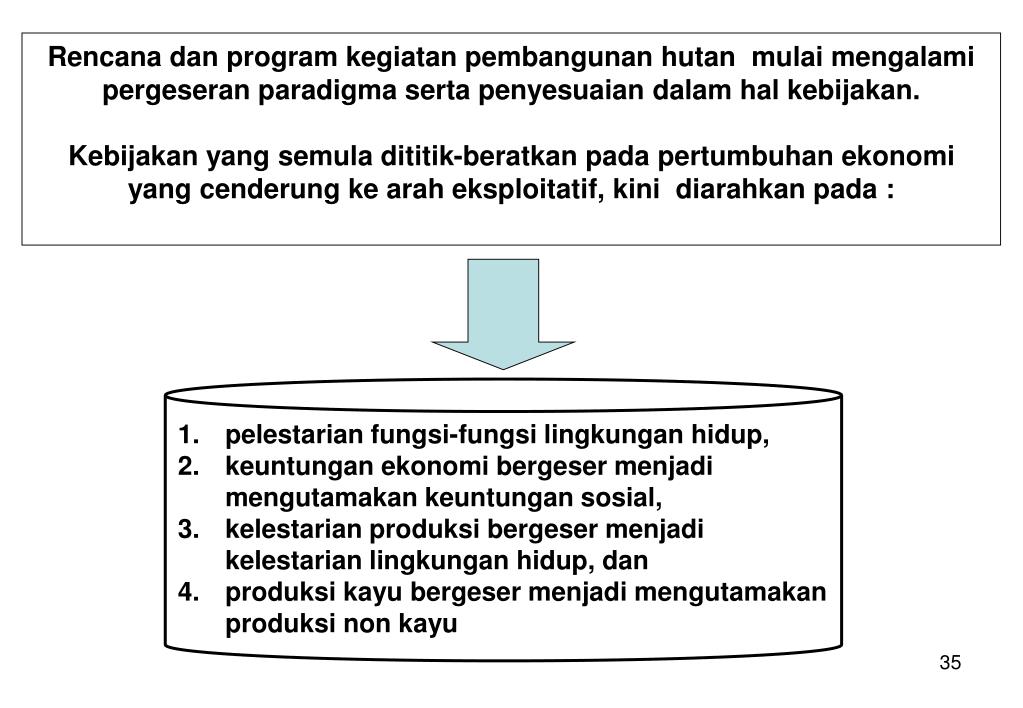 Rencana dan program kegiatan pembangunan hutan mulai mengalami pergeseran paradigma serta penyesuaian dalam hal kebijakan.

Kebijakan yang semula dititik-beratkan pada pertumbuhan ekonomi yang cenderung ke arah eksploitatif, kini diarahkan pada :

1. pelestarian fungsi-fungsi lingkungan hidup,
2. keuntungan ekonomi bergeser menjadi mengutamakan keuntungan sosial,
3. kelestarian produksi bergeser menjadi kelestarian lingkungan hidup, dan
4. produksi kayu bergeser menjadi mengutamakan produksi non kayu

35